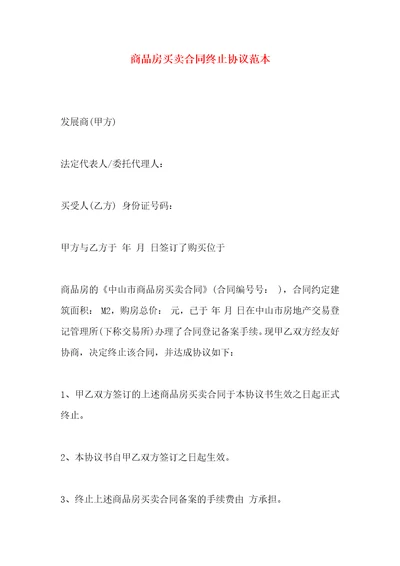 商品房买卖合同终止协议范本

发展商(甲方)

法定代表人/委托代理人：

买受人(乙方) 身份证号码：

甲方与乙方于 年 月 日签订了购买位于

商品房的《中山市商品房买卖合同》(合同编号号： )，合同约定建筑面积： M2，购房总价： 元，已于 年 月 日在中山市房地产交易登记管理所(下称交易所)办理了合同登记备案手续。现甲乙双方经友好协商，决定终止该合同，并达成协议如下：

1、甲乙双方签订的上述商品房买卖合同于本协议书生效之日起正式终止。

2、本协议书自甲乙双方签订之日起生效。

3、终止上述商品房买卖合同备案的手续费由 方承担。